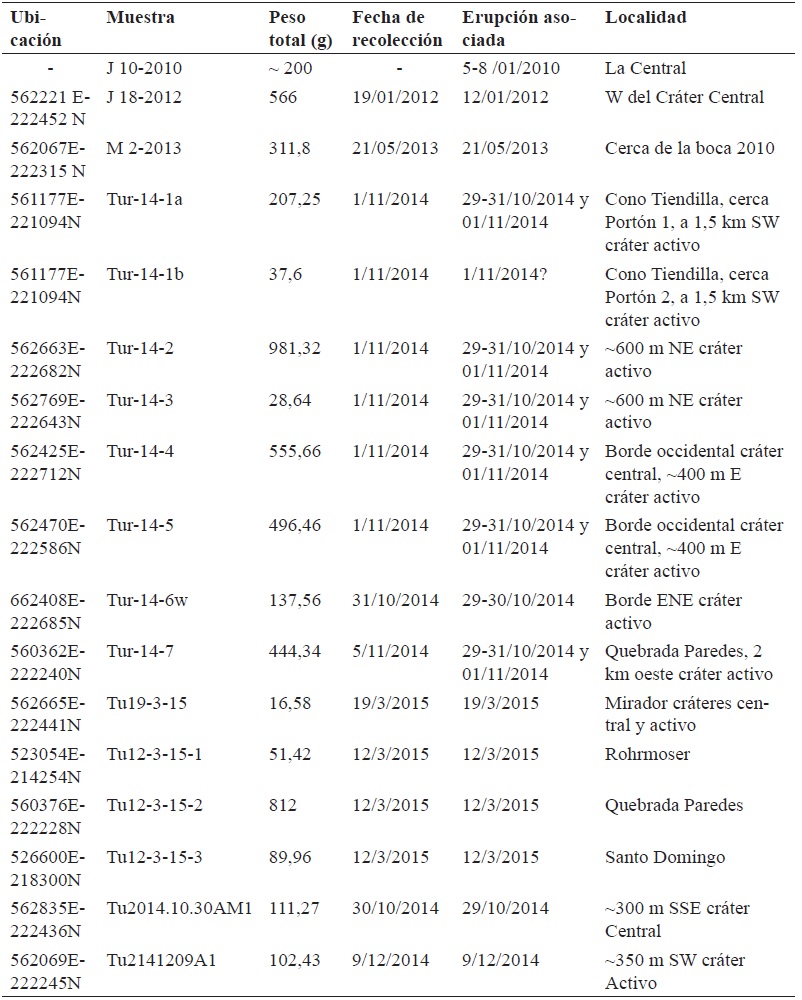 | Ubicación | Muestra | Peso total (g) | Fecha de recolección | Erupción asociada | Localidad |
|---|---|---|---|---|---|
| - | J 10-2010 | ~ 200 | - | 5-8 /01/2010 | La Central |
| 562221 E-222452 N | J 18-2012 | 566 | 19/01/2012 | 12/01/2012 | W del Cráter Central |
| 562067E-222315 N | M 2-2013 | 311,8 | 21/05/2013 | 21/05/2013 | Cerca de la boca 2010 |
| 561177E-221094N | Tur-14-1a | 207,25 | 1/11/2014 | 29-31/10/2014 y 01/11/2014 | Cono Tiendilla, cerca Portón 1, a 1,5 km SW cráter activo |
| 561177E-221094N | Tur-14-1b | 37,6 | 1/11/2014 | 1/11/2014? | Cono Tiendilla, cerca Portón 2, a 1,5 km SW cráter activo |
| 562663E-222682N | Tur-14-2 | 981,32 | 1/11/2014 | 29-31/10/2014 y 01/11/2014 | ~600 m NE cráter activo |
| 562769E-222643N | Tur-14-3 | 28,64 | 1/11/2014 | 29-31/10/2014 y 01/11/2014 | ~600 m NE cráter activo |
| 562425E-222712N | Tur-14-4 | 555,66 | 1/11/2014 | 29-31/10/2014 y 01/11/2014 | Borde occidental cráter central, ~400 m E cráter activo |
| 562470E-222586N | Tur-14-5 | 496,46 | 1/11/2014 | 29-31/10/2014 y 01/11/2014 | Borde occidental cráter central, ~400 m E cráter activo |
| 662408E-222685N | Tur-14-6w | 137,56 | 31/10/2014 | 29-30/10/2014 | Borde ENE cráter activo |
| 560362E-222240N | Tur-14-7 | 444,34 | 5/11/2014 | 29-31/10/2014 y 01/11/2014 | Quebrada Paredes, 2 km oeste cráter activo |
| 562665E-222441N | Tu19-3-15 | 16,58 | 19/3/2015 | 19/3/2015 | Mirador cráteres central y activo |
| 523054E-214254N | Tu12-3-15-1 | 51,42 | 12/3/2015 | 12/3/2015 | Rohrmoser |
| 560376E-222228N | Tu12-3-15-2 | 812 | 12/3/2015 | 12/3/2015 | Quebrada Paredes |
| 526600E-218300N | Tu12-3-15-3 | 89,96 | 12/3/2015 | 12/3/2015 | Santo Domingo |
| 562835E-222436N | Tu2014.10.30AM1 | 111,27 | 30/10/2014 | 29/10/2014 | ~300 m SSE cráter Central |
| 562069E-222245N | Tu2141209A1 | 102,43 | 9/12/2014 | 9/12/2014 | ~350 m SW cráter Activo |